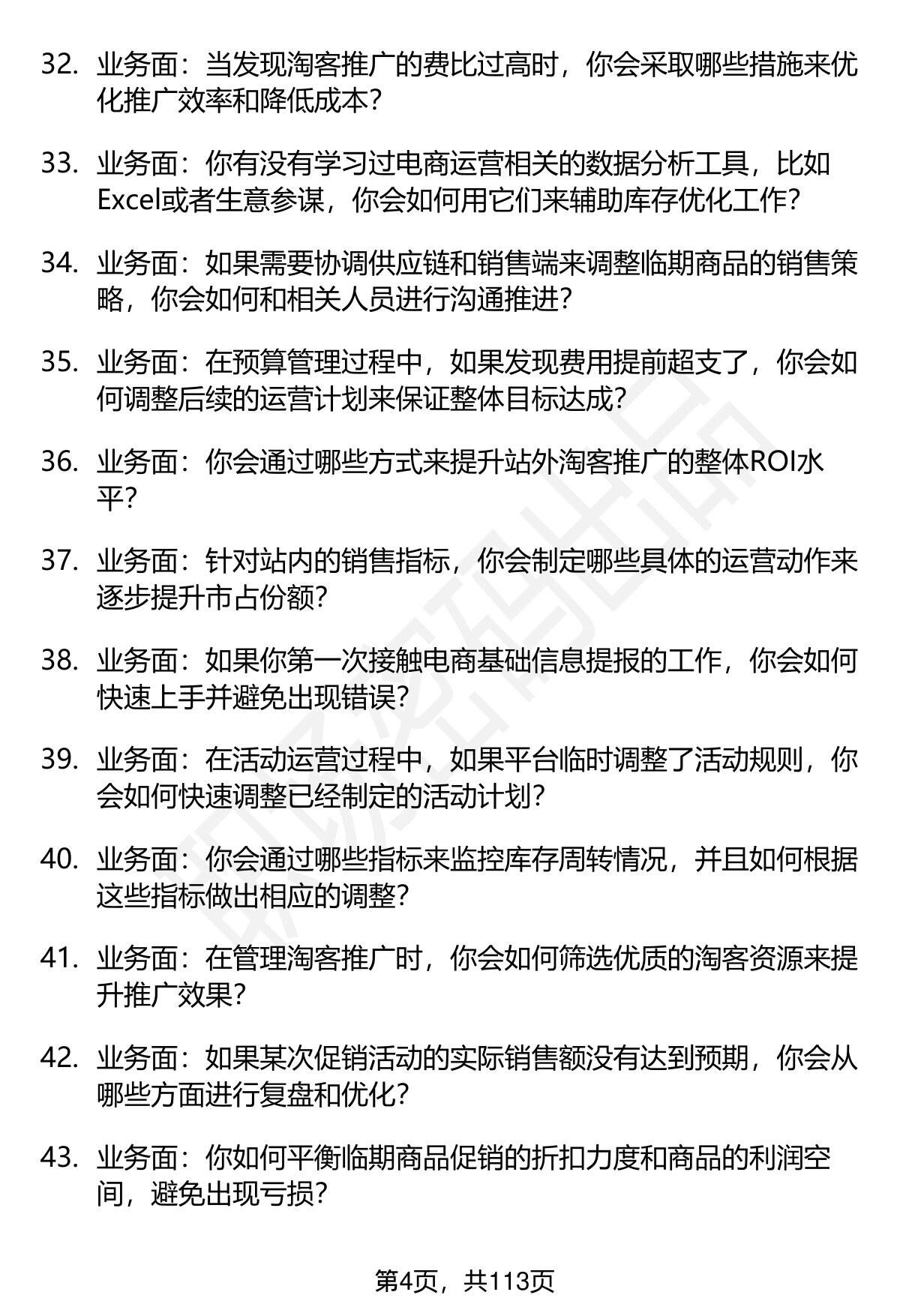 32. 业务面：当发现淘客推广的费比过高时，你会采取哪些措施来优化推广效率和降低成本？

33. 业务面：你有没有学习过电商运营相关的数据分析工具，比如Excel或者生意参谋，你会如何用它们来辅助库存优化工作？

34. 业务面：如果需要协调供应链和销售端来调整临期商品的销售策略，你会如何和相关人员进行沟通推进？

35. 业务面：在预算管理过程中，如果发现费用提前超支了，你会如何调整后续的运营计划来保证整体目标达成？

36. 业务面：你会通过哪些方式来提升站外淘客推广的整体ROI水平？

37. 业务面：针对站内的销售指标，你会制定哪些具体的运营动作来逐步提升市占份额？

38. 业务面：如果你第一次接触电商基础信息提报的工作，你会如何快速上手并避免出现错误？

39. 业务面：在活动运营过程中，如果平台临时调整了活动规则，你会如何快速调整已经制定的活动计划？

40. 业务面：你会通过哪些指标来监控库存周转情况，并且如何根据这些指标做出相应的调整？

41. 业务面：在管理淘客推广时，你会如何筛选优质的淘客资源来提升推广效果？

42. 业务面：如果某次促销活动的实际销售额没有达到预期，你会从哪些方面进行复盘和优化？

43. 业务面：你如何平衡临期商品促销的折扣力度和商品的利润空间，避免出现亏损？

第4页，共113页